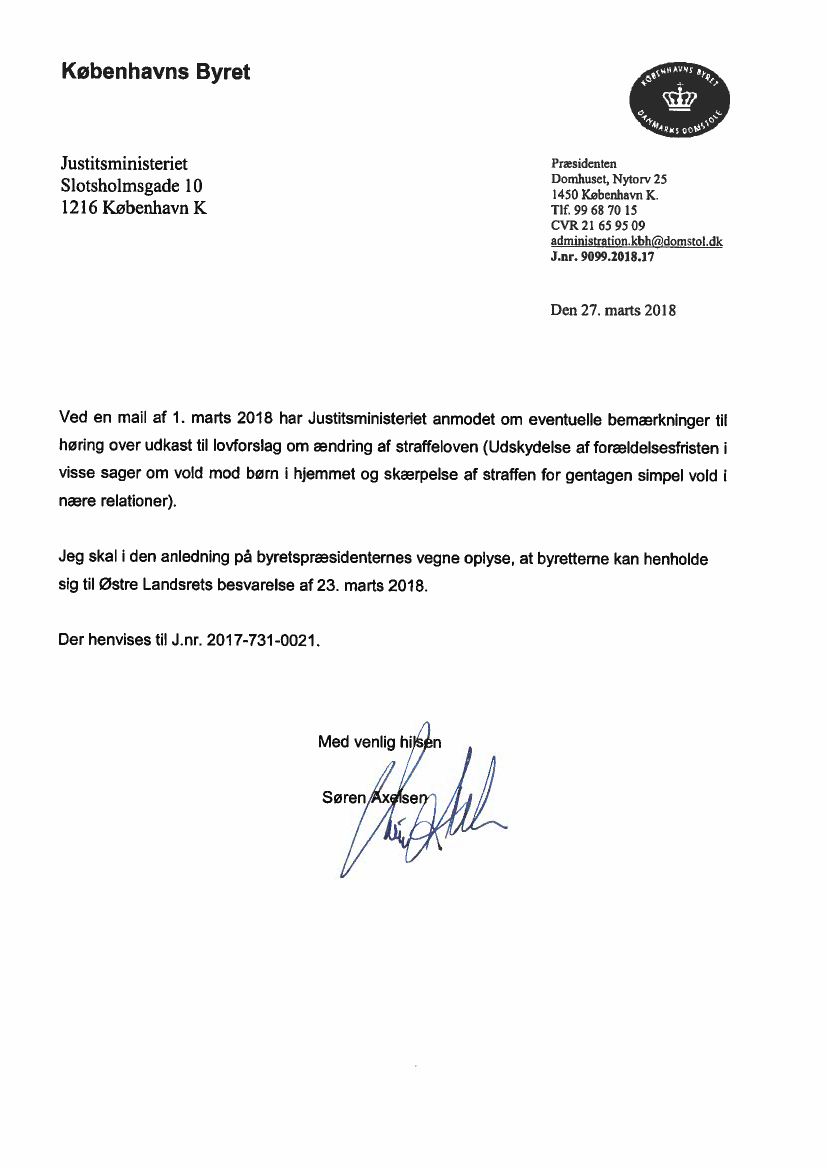 Københavns Byret

KØBENHAVNS BYRET
DANMARKS DOMSTOLE

Justitsministeriet
Slotsholmsgade 10
1216 København K

Præsidenten
Domhuset, Nytorv 25
1450 København K.
Tlf. 99 68 70 15
CVR 21 65 95 09
administration.kbh@domstol.dk
J.nr. 9099.2018.17

Den 27. marts 2018

Ved en mail af 1. marts 2018 har Justitsministeriet anmodet om eventuelle bemærkninger til høring over udkast til lovforslag om ændring af straffeloven (Udskydelse af forældelsesfristen i visse sager om vold mod børn i hjemmet og skærpelse af straffen for gentagen simpel vold i nære relationer).

Jeg skal i den anledning på byretspræsidenternes vegne oplyse, at byretterne kan henholde sig til Østre Landsrets besvarelse af 23. marts 2018.

Der henvises til J.nr. 2017-731-0021.

Med venlig hilsen

Søren Axelsen